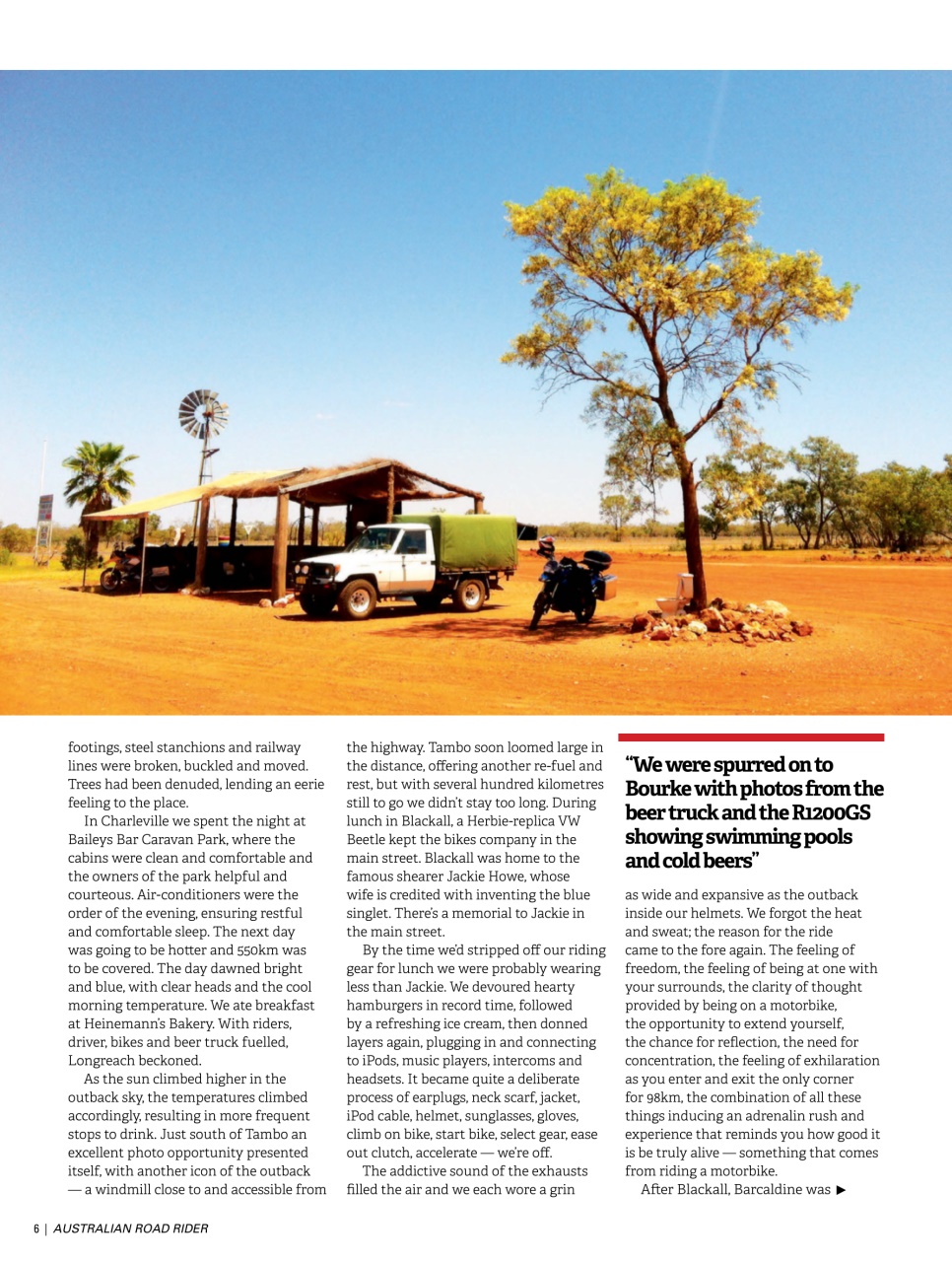 footings, steel stanchions and railway lines were broken, buckled and moved. Trees had been denuded, lending an eerie feeling to the place.

In Charleville we spent the night at Baileys Bar Caravan Park, where the cabins were clean and comfortable and the owners of the park helpful and courteous. Air-conditioners were the order of the evening, ensuring restful and comfortable sleep. The next day was going to be hotter and 550km was to be covered. The day dawned bright and blue, with clear heads and the cool morning temperature. We ate breakfast at Heinemann's Bakery. With riders, driver, bikes and beer truck fuelled, Longreach beckoned.

As the sun climbed higher in the outback sky, the temperatures climbed accordingly, resulting in more frequent stops to drink. Just south of Tambo an excellent photo opportunity presented itself, with another icon of the outback — a windmill close to and accessible from the highway. Tambo soon loomed large in the distance, offering another re-fuel and rest, but with several hundred kilometres still to go we didn't stay too long. During lunch in Blackall, a Herbie-replica VW Beetle kept the bikes company in the main street. Blackall was home to the famous shearer Jackie Howe, whose wife is credited with inventing the blue singlet. There's a memorial to Jackie in the main street.

By the time we'd stripped off our riding gear for lunch we were probably wearing less than Jackie. We devoured hearty hamburgers in record time, followed by a refreshing ice cream, then donned layers again, plugging in and connecting to iPods, music players, intercoms and headsets. It became quite a deliberate process of earplugs, neck scarf, jacket, iPod cable, helmet, sunglasses, gloves, climb on bike, start bike, select gear, ease out clutch, accelerate — we're off.

The addictive sound of the exhausts filled the air and we each wore a grin

"We were spurred on to Bourke with photos from the beer truck and the R1200GS showing swimming pools and cold beers"

as wide and expansive as the outback inside our helmets. We forgot the heat and sweat; the reason for the ride came to the fore again. The feeling of freedom, the feeling of being at one with your surrounds, the clarity of thought provided by being on a motorbike, the opportunity to extend yourself, the chance for reflection, the need for concentration, the feeling of exhilaration as you enter and exit the only corner for 98km, the combination of all these things inducing an adrenalin rush and experience that reminds you how good it is be truly alive — something that comes from riding a motorbike.

After Blackall, Barcaldine was ▶

6 | AUSTRALIAN ROAD RIDER